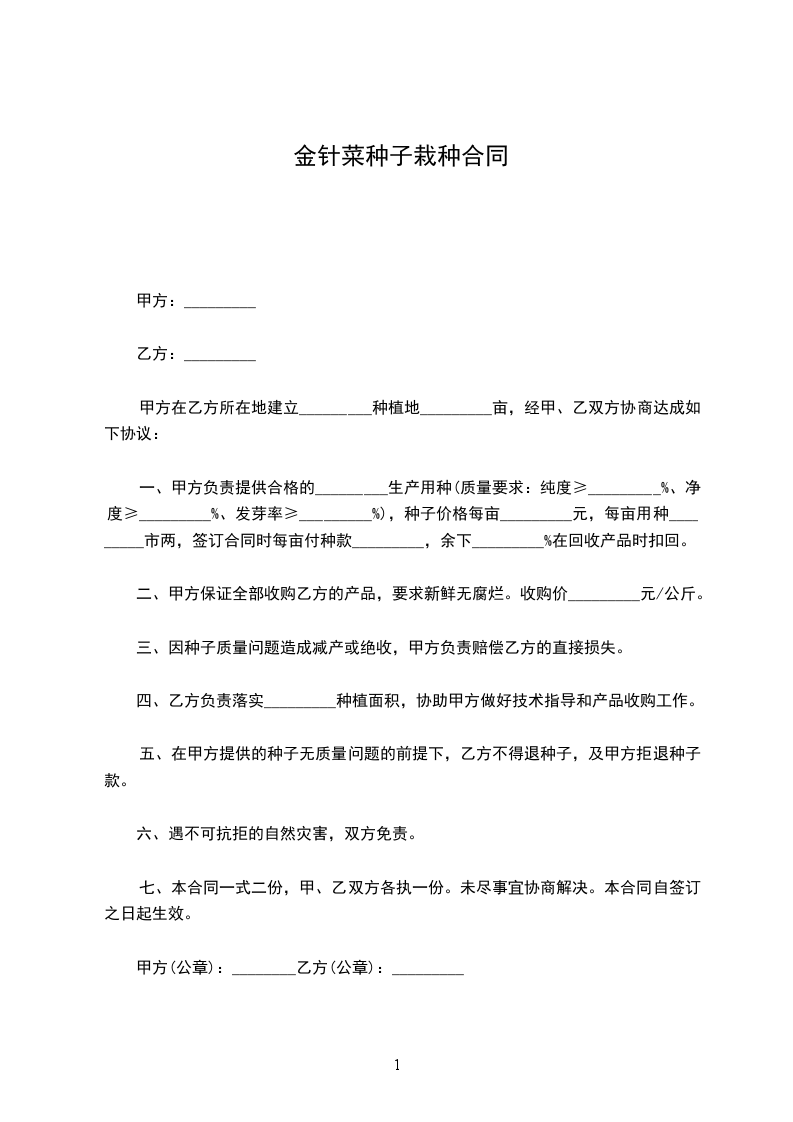 金针菜种子栽种合同

甲方：_________

乙方：_________

甲方在乙方所在地建立_________种植地_________亩，经甲、乙双方协商达成如下协议：

一、甲方负责提供合格的_________生产用种(质量要求：纯度≥_________%、净度≥_________%、发芽率≥_________%)，种子价格每亩_________元，每亩用种_________市两，签订合同时每亩付种款_________，余下_________%在回收产品时扣回。

二、甲方保证全部收购乙方的产品，要求新鲜无腐烂。收购价_________元/公斤。

三、因种子质量问题造成减产或绝收，甲方负责赔偿乙方的直接损失。

四、乙方负责落实_________种植面积，协助甲方做好技术指导和产品收购工作。

五、在甲方提供的种子无质量问题的前提下，乙方不得退种子，及甲方拒退种子款。

六、遇不可抗拒的自然灾害，双方免责。

七、本合同一式二份，甲、乙双方各执一份。未尽事宜协商解决。本合同自签订之日起生效。

甲方(公章)：_________乙方(公章)：_________

1